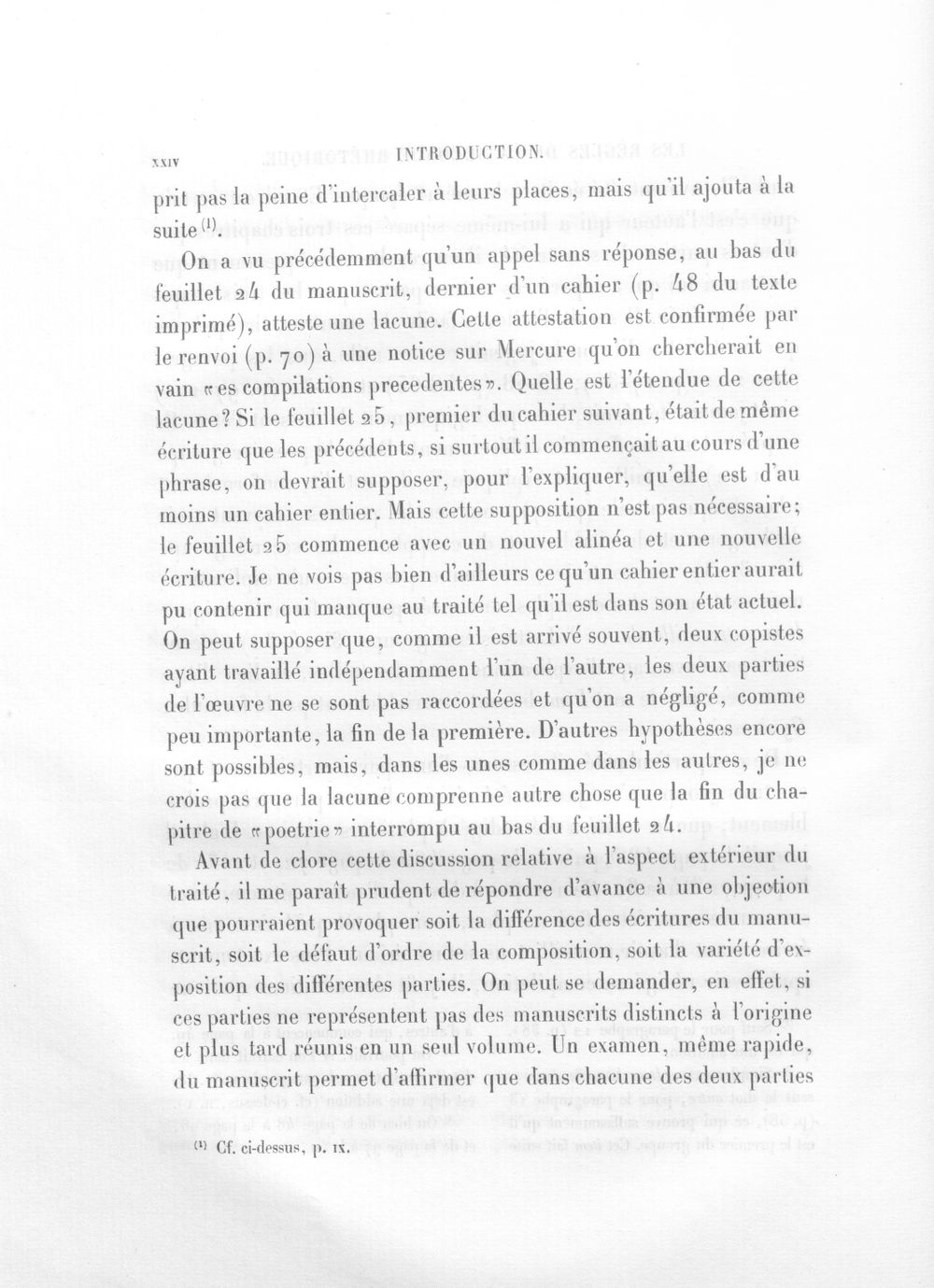 XXIV INTRODUCTION.

prit pas la peine d'intercaler à leurs places, mais qu'il ajouta à la suite $^{(1)}$.

On a vu précédemment qu'un appel sans réponse, au bas du feuillet 24 du manuscrit, dernier d'un cahier (p. 48 du texte imprimé), atteste une lacune. Cette attestation est confirmée par le renvoi (p. 70) à une notice sur Mercure qu'on chercherait en vain «es compilations precedentes». Quelle est l'étendue de cette lacune? Si le feuillet 25, premier du cahier suivant, était de même écriture que les précédents, si surtout il commençait au cours d'une phrase, on devrait supposer, pour l'expliquer, qu'elle est d'au moins un cahier entier. Mais cette supposition n'est pas nécessaire; le feuillet 25 commence avec un nouvel alinéa et une nouvelle écriture. Je ne vois pas bien d'ailleurs ce qu'un cahier entier aurait pu contenir qui manque au traité tel qu'il est dans son état actuel. On peut supposer que, comme il est arrivé souvent, deux copistes ayant travaillé indépendamment l'un de l'autre, les deux parties de l'œuvre ne se sont pas raccordées et qu'on a négligé, comme peu importante, la fin de la première. D'autres hypothèses encore sont possibles, mais, dans les unes comme dans les autres, je ne crois pas que la lacune comprenne autre chose que la fin du chapitre de «poetrie» interrompu au bas du feuillet 24.

Avant de clore cette discussion relative à l'aspect extérieur du traité, il me paraît prudent de répondre d'avance à une objection que pourraient provoquer soit la différence des écritures du manuscrit, soit le défaut d'ordre de la composition, soit la variété d'exposition des différentes parties. On peut se demander, en effet, si ces parties ne représentent pas des manuscrits distincts à l'origine et plus tard réunis en un seul volume. Un examen, même rapide, du manuscrit permet d'affirmer que dans chacune des deux parties

$^{(1)}$ Cf. ci-dessus, p. IX.